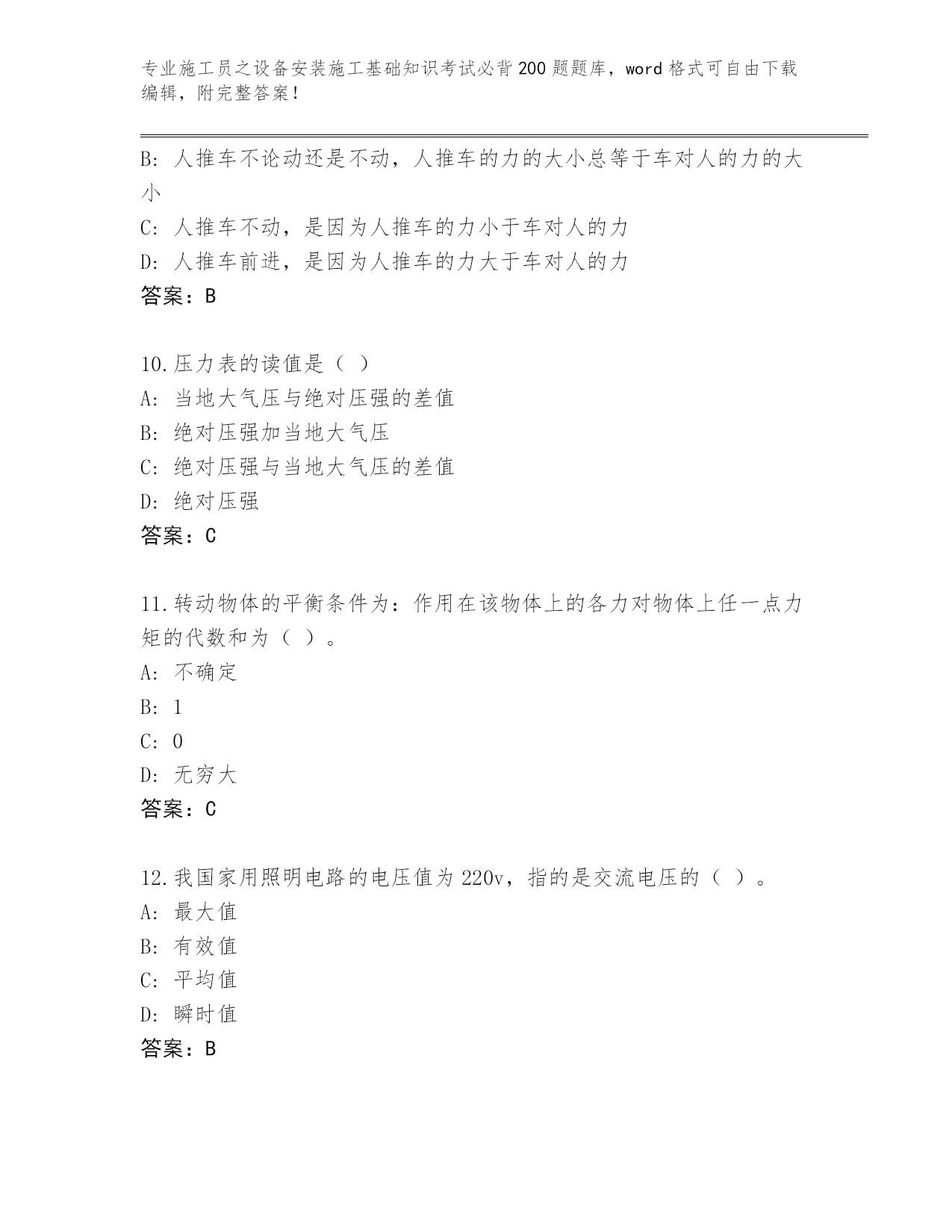 专业施工员之设备安装施工基础知识考试必背200题题库，word格式可自由下载编辑，附完整答案！

B: 人推车不论动还是不动，人推车的力的大小总等于车对人的力的大小

C: 人推车不动，是因为人推车的力小于车对人的力

D: 人推车前进，是因为人推车的力大于车对人的力

答案：B

10.压力表的读值是（ ）

A: 当地大气压与绝对压强的差值

B: 绝对压强加当地大气压

C: 绝对压强与当地大气压的差值

D: 绝对压强

答案：C

11.转动物体的平衡条件为：作用在该物体上的各力对物体上任一点力矩的代数和为（ ）。

A: 不确定

B: 1

C: 0

D: 无穷大

答案：C

12.我国家用照明电路的电压值为220v，指的是交流电压的（ ）。

A: 最大值

B: 有效值

C: 平均值

D: 瞬时值

答案：B